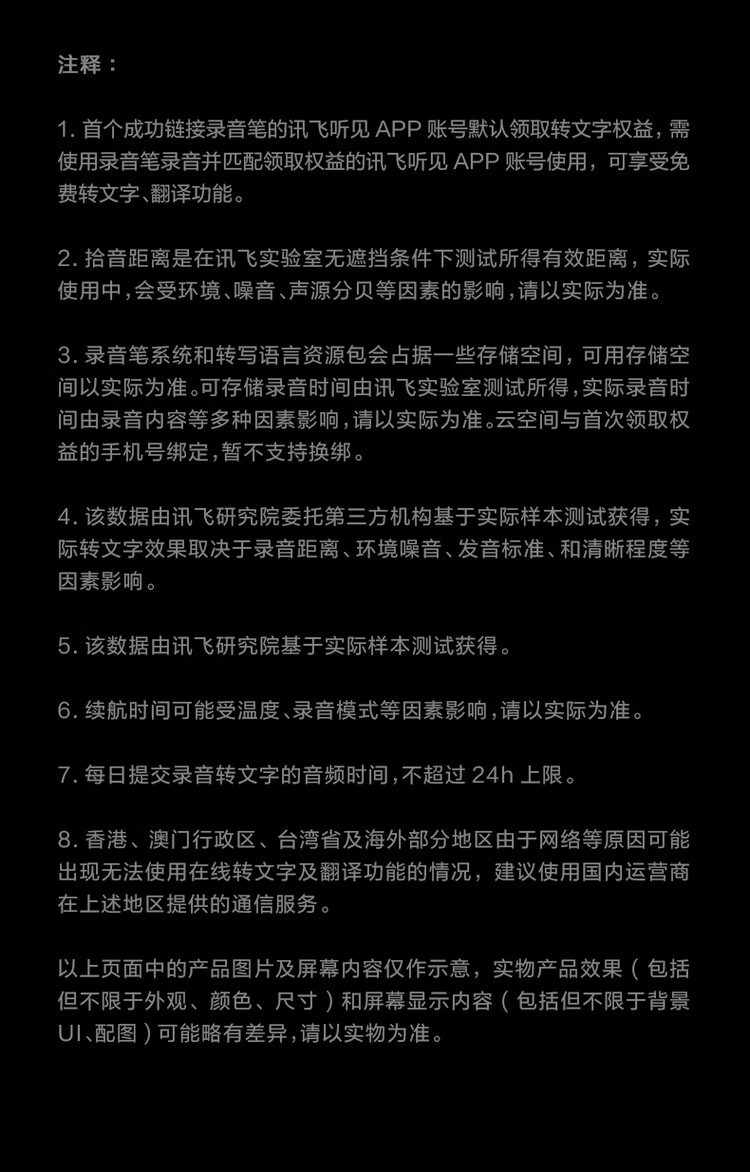 注释：

1. 首个成功链接录音笔的讯飞听见 APP 账号默认领取转文字权益，需使用录音笔录音并匹配领取权益的讯飞听见 APP 账号使用，可享受免费转文字、翻译功能。

2. 拾音距离是在讯飞实验室无遮挡条件下测试所得有效距离，实际使用中，会受环境、噪音、声源分贝等因素的影响，请以实际为准。

3. 录音笔系统和转写语言资源包会占据一些存储空间，可用存储空间以实际为准。可存储录音时间由讯飞实验室测试所得，实际录音时间由录音内容等多种因素影响，请以实际为准。云空间与首次领取权益的手机号绑定，暂不支持换绑。

4. 该数据由讯飞研究院委托第三方机构基于实际样本测试获得，实际转文字效果取决于录音距离、环境噪音、发音标准、和清晰程度等因素影响。

5. 该数据由讯飞研究院基于实际样本测试获得。

6. 续航时间可能受温度、录音模式等因素影响，请以实际为准。

7. 每日提交录音转文字的音频时间，不超过 24h 上限。

8. 香港、澳门行政区、台湾省及海外部分地区由于网络等原因可能出现无法使用在线转文字及翻译功能的情况，建议使用国内运营商在上述地区提供的通信服务。

以上页面中的产品图片及屏幕内容仅作示意，实物产品效果（包括但不限于外观、颜色、尺寸）和屏幕显示内容（包括但不限于背景UI、配图）可能略有差异，请以实物为准。